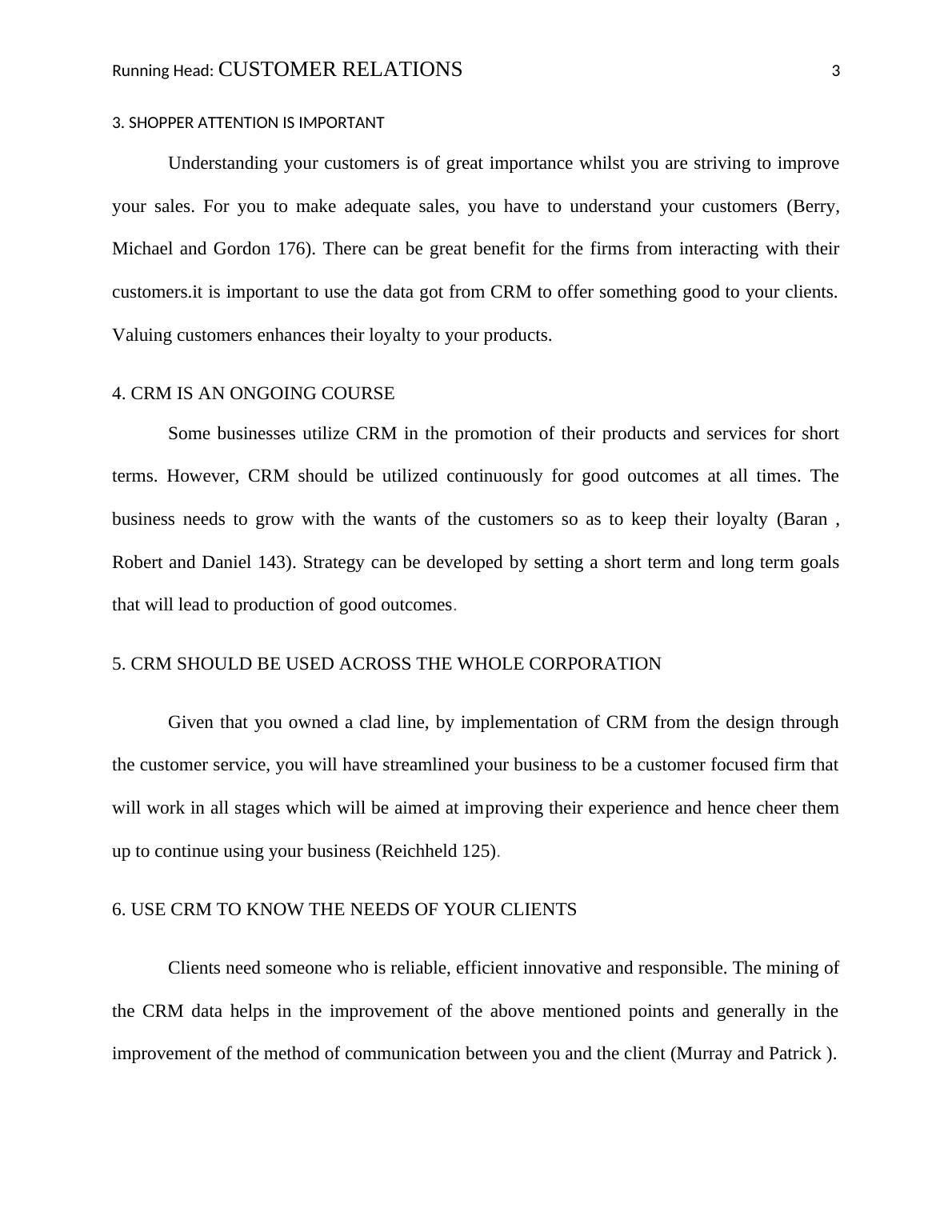 Running Head: CUSTOMER RELATIONS 3

3. SHOPPER ATTENTION IS IMPORTANT

Understanding your customers is of great importance whilst you are striving to improve your sales. For you to make adequate sales, you have to understand your customers (Berry, Michael and Gordon 176). There can be great benefit for the firms from interacting with their customers.it is important to use the data got from CRM to offer something good to your clients. Valuing customers enhances their loyalty to your products.

4. CRM IS AN ONGOING COURSE

Some businesses utilize CRM in the promotion of their products and services for short terms. However, CRM should be utilized continuously for good outcomes at all times. The business needs to grow with the wants of the customers so as to keep their loyalty (Baran , Robert and Daniel 143). Strategy can be developed by setting a short term and long term goals that will lead to production of good outcomes.

5. CRM SHOULD BE USED ACROSS THE WHOLE CORPORATION

Given that you owned a clad line, by implementation of CRM from the design through the customer service, you will have streamlined your business to be a customer focused firm that will work in all stages which will be aimed at improving their experience and hence cheer them up to continue using your business (Reichheld 125).

6. USE CRM TO KNOW THE NEEDS OF YOUR CLIENTS

Clients need someone who is reliable, efficient innovative and responsible. The mining of the CRM data helps in the improvement of the above mentioned points and generally in the improvement of the method of communication between you and the client (Murray and Patrick ).